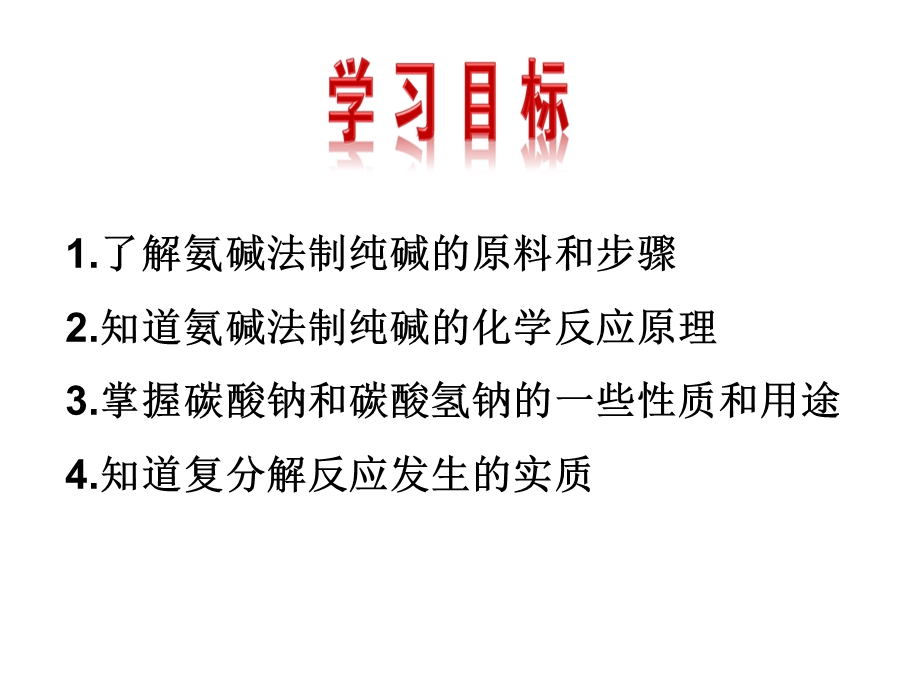 学习目标

1.了解氨碱法制纯碱的原料和步骤

2.知道氨碱法制纯碱的化学反应原理

3.掌握碳酸钠和碳酸氢钠的一些性质和用途

4.知道复分解反应发生的实质